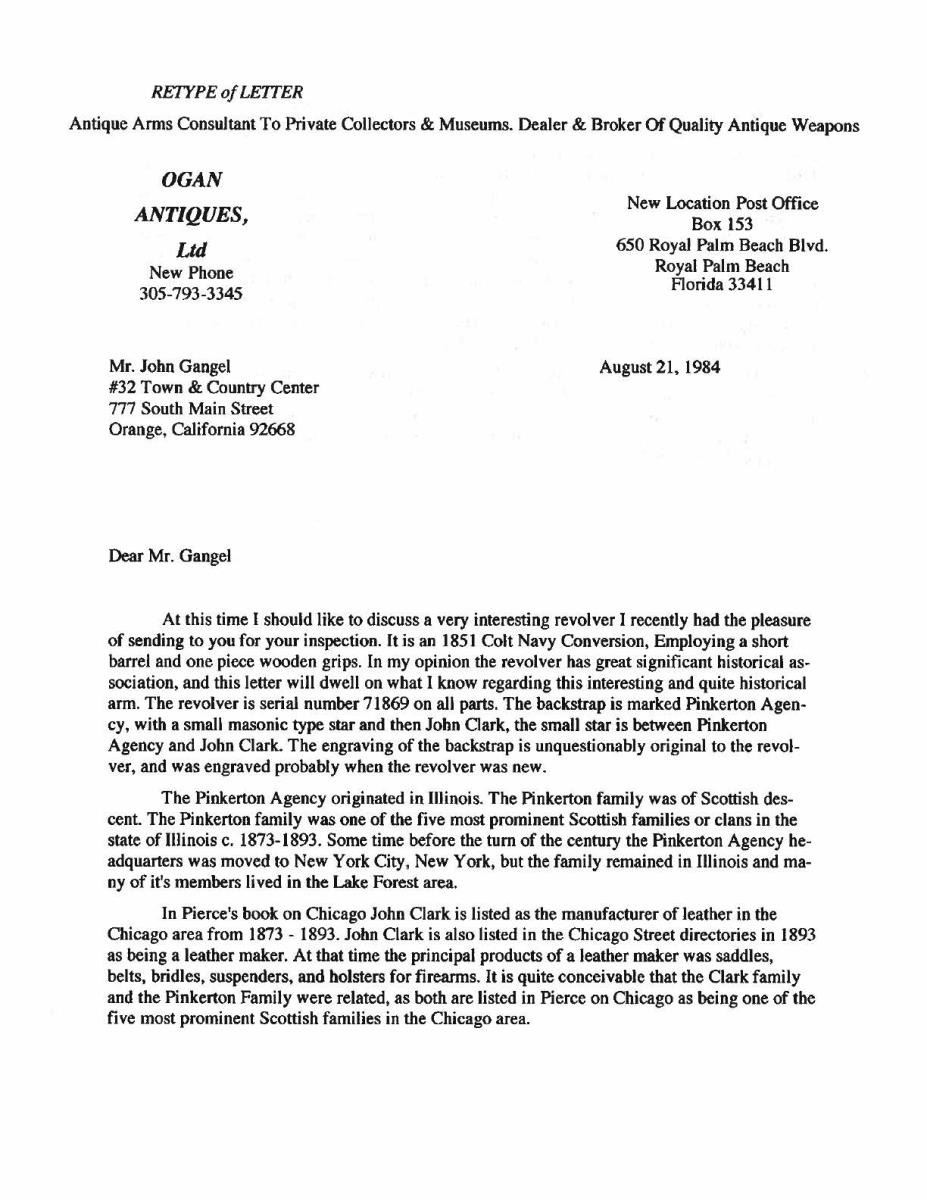 RETYPE of LETTER

Antique Arms Consultant To Private Collectors & Museums. Dealer & Broker Of Quality Antique Weapons

OGAN
ANTIQUES,
Ltd
New Phone
305-793-3345

New Location Post Office
Box 153
650 Royal Palm Beach Blvd.
Royal Palm Beach
Florida 33411

Mr. John Gangel
#32 Town & Country Center
777 South Main Street
Orange, California 92668

August 21, 1984

Dear Mr. Gangel

At this time I should like to discuss a very interesting revolver I recently had the pleasure of sending to you for your inspection. It is an 1851 Colt Navy Conversion, Employing a short barrel and one piece wooden grips. In my opinion the revolver has great significant historical association, and this letter will dwell on what I know regarding this interesting and quite historical arm. The revolver is serial number 71869 on all parts. The backstrap is marked Pinkerton Agency, with a small masonic type star and then John Clark, the small star is between Pinkerton Agency and John Clark. The engraving of the backstrap is unquestionably original to the revolver, and was engraved probably when the revolver was new.

The Pinkerton Agency originated in Illinois. The Pinkerton family was of Scottish descent. The Pinkerton family was one of the five most prominent Scottish families or clans in the state of Illinois c. 1873-1893. Some time before the turn of the century the Pinkerton Agency headquarters was moved to New York City, New York, but the family remained in Illinois and many of it's members lived in the Lake Forest area.

In Pierce's book on Chicago John Clark is listed as the manufacturer of leather in the Chicago area from 1873 - 1893. John Clark is also listed in the Chicago Street directories in 1893 as being a leather maker. At that time the principal products of a leather maker was saddles, belts, bridles, suspenders, and holsters for firearms. It is quite conceivable that the Clark family and the Pinkerton Family were related, as both are listed in Pierce on Chicago as being one of the five most prominent Scottish families in the Chicago area.